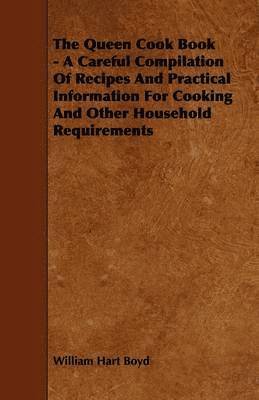 The Queen Cook Book - A Careful Compilation Of Recipes And Practical Information For Cooking And Other Household Requirements

William Hart Boyd